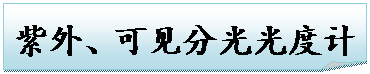 紫外、可见分光光度计